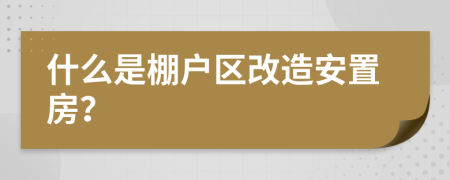 什么是棚户区改造安置房？